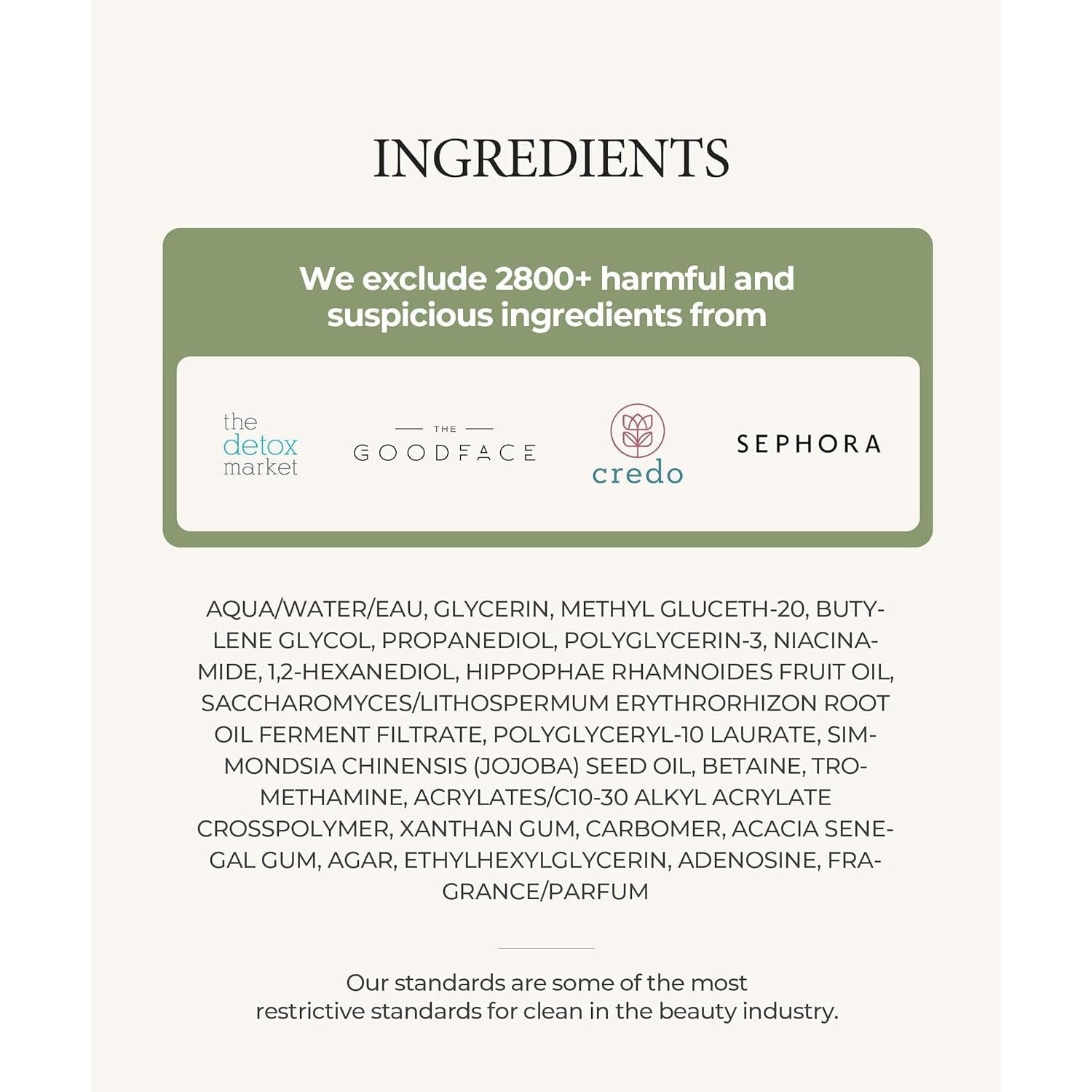 INGREDIENTS

We exclude 2800+ harmful and suspicious ingredients from

the detox market

THE GOODFACE

credo

SEPHORA

AQUA/WATER/EAU, GLYCERIN, METHYL GLUCETH-20, BUTYLENE GLYCOL, PROPANEDIOL, POLYGLYCERIN-3, NIACINAMIDE, 1,2-HEXANEDIOL, HIPPOPHAE RHAMNOIDES FRUIT OIL, SACCHAROMYCES/LITHOSPERMUM ERYTHRORHIZON ROOT OIL FERMENT FILTRATE, POLYGLYCERYL-10 LAURATE, SIMMONDSIA CHINENSIS (JOJOBA) SEED OIL, BETAINE, TROMETHAMINE, ACRYLATES/C10-30 ALKYL ACRYLATE CROSSPOLYMER, XANTHAN GUM, CARBOMER, ACACIA SENEGAL GUM, AGAR, ETHYLHEXYLGLYCERIN, ADENOSINE, FRAGRANCE/PARFUM

Our standards are some of the most restrictive standards for clean in the beauty industry.